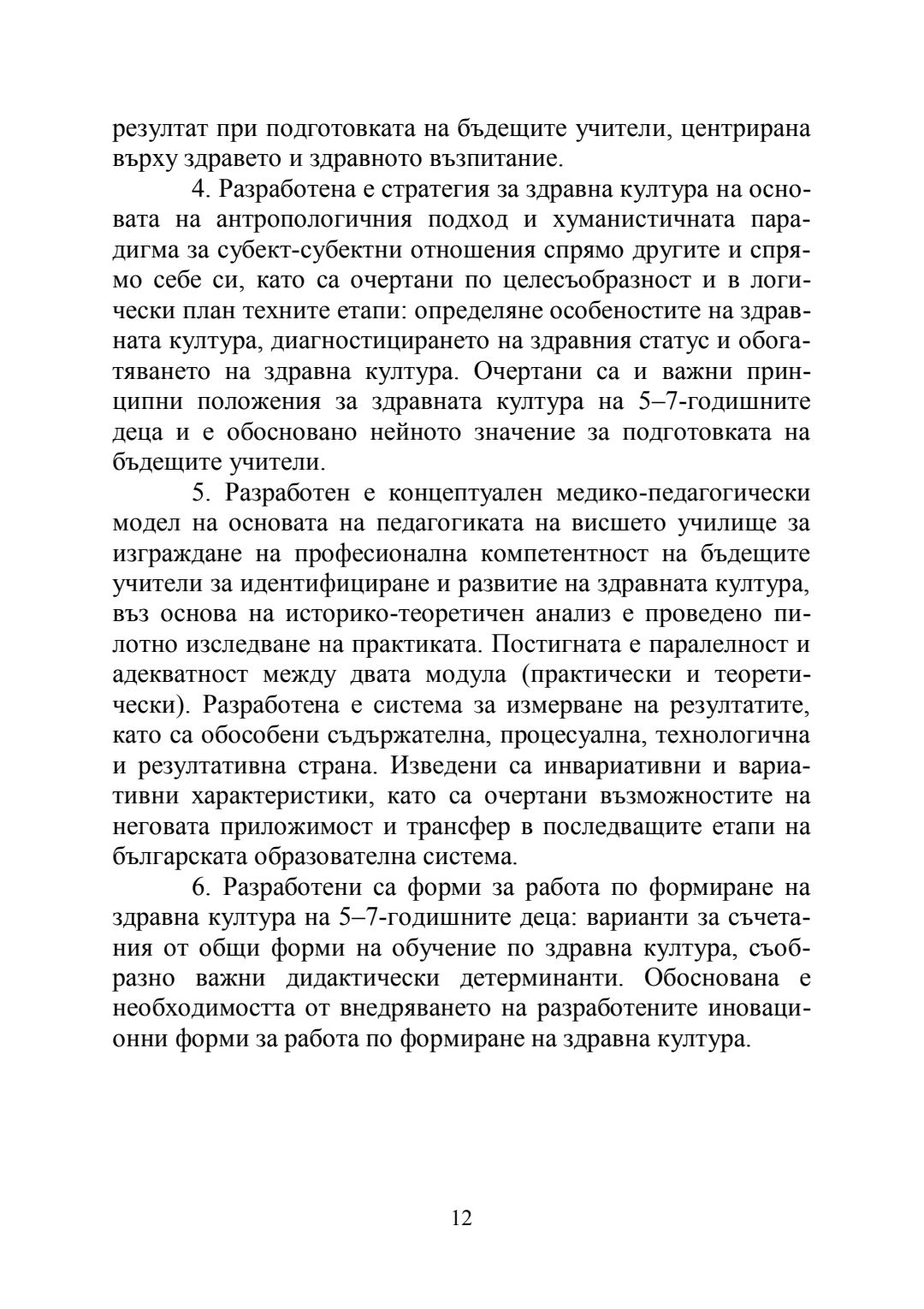 резултат при подготовката на бъдещите учители, центрирана върху здравето и здравното възпитание.

4. Разработена е стратегия за здравна култура на основата на антропологичния подход и хуманистичната парадигма за субект-субектни отношения спрямо другите и спрямо себе си, като са очертани по целесъобразност и в логически план техните етапи: определяне особеностите на здравната култура, диагностицирането на здравния статус и обогатяването на здравна култура. Очертани са и важни принципни положения за здравната култура на 5–7-годишните деца и е обосновано нейното значение за подготовката на бъдещите учители.

5. Разработен е концептуален медико-педагогически модел на основата на педагогиката на висшето училище за изграждане на професионална компетентност на бъдещите учители за идентифициране и развитие на здравната култура, въз основа на историко-теоретичен анализ е проведено пилотно изследване на практиката. Постигната е паралелност и адекватност между двата модула (практически и теоретически). Разработена е система за измерване на резултатите, като са обособени съдържателна, процесуална, технологична и резултативна страна. Изведени са инвариативни и вариативни характеристики, като са очертани възможностите на неговата приложимост и трансфер в последващите етапи на българската образователна система.

6. Разработени са форми за работа по формиране на здравна култура на 5–7-годишните деца: варианти за съчетания от общи форми на обучение по здравна култура, съобразно важни дидактически детерминанти. Обоснована е необходимостта от внедряването на разработените иновационни форми за работа по формиране на здравна култура.

12